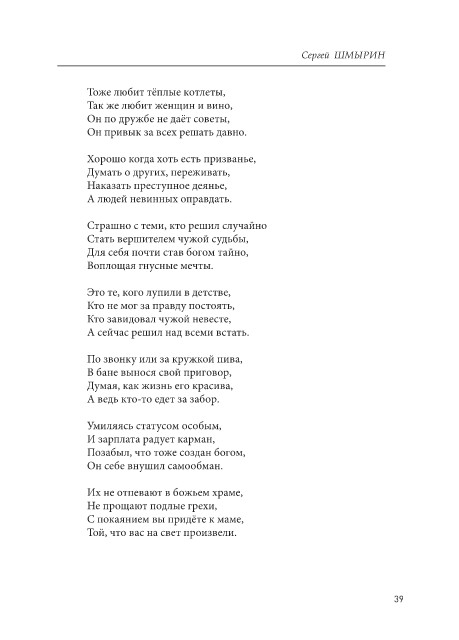 Сергей ШМЫРИН

Тоже любит тёплые котлеты,
Так же любит женщин и вино,
Он по дружбе не даёт советы,
Он привык за всех решать давно.

Хорошо когда хоть есть призванье,
Думать о других, переживать,
Наказать преступное деянье,
А людей невинных оправдать.

Страшно с теми, кто решил случайно
Стать вершителем чужой судьбы,
Для себя почти став богом тайно,
Воплощая гнусные мечты.

Это те, кого лупили в детстве,
Кто не мог за правду постоять,
Кто завидовал чужой невесте,
А сейчас решил над всеми встать.

По звонку или за кружкой пива,
В бане вынося свой приговор,
Думая, как жизнь его красива,
А ведь кто-то едет за забор.

Умиляясь статусом особым,
И зарплата радует карман,
Позабыл, что тоже создан богом,
Он себе внушил самообман.

Их не отпевают в божьем храме,
Не прощают подлые грехи,
С покаянием вы придёте к маме,
Той, что вас на свет произвели.

39